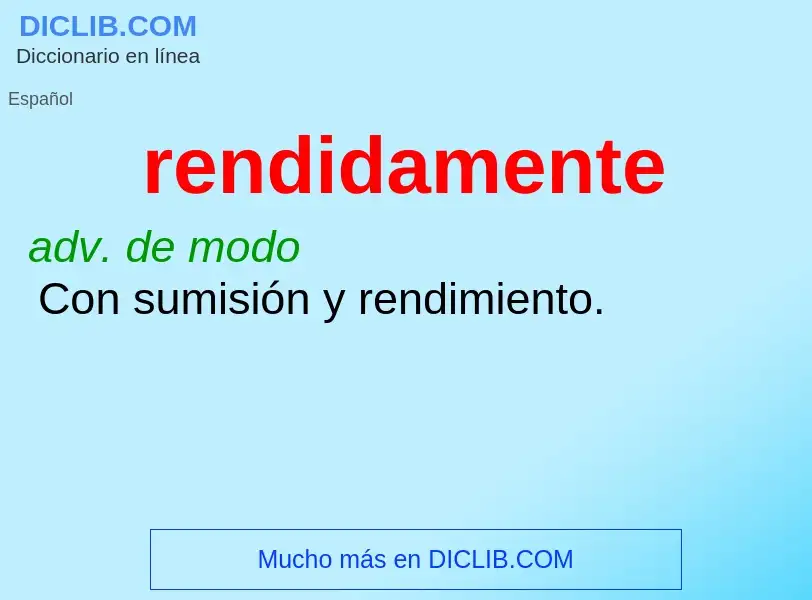 DICLIB.COM
Diccionario en línea

Español

rendidamente

adv. de modo
Con sumisión y rendimiento.

Mucho más en DICLIB.COM